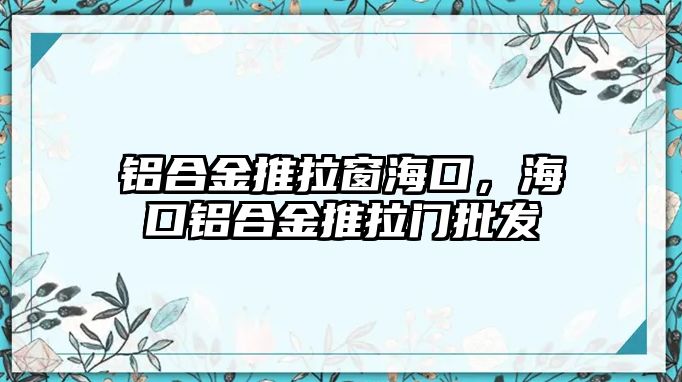 铝合金推拉窗海口，海口铝合金推拉门批发